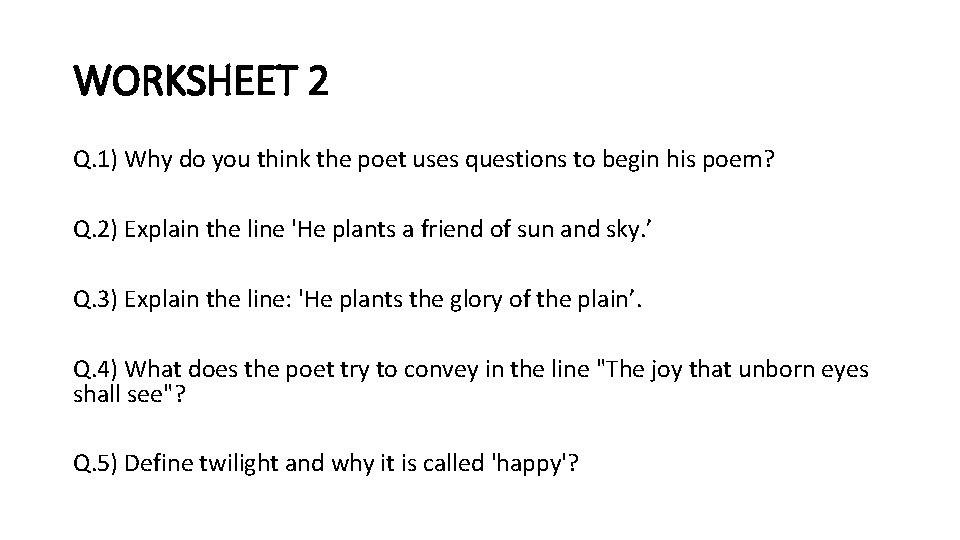 WORKSHEET 2

Q.1) Why do you think the poet uses questions to begin his poem?

Q.2) Explain the line 'He plants a friend of sun and sky.’

Q.3) Explain the line: 'He plants the glory of the plain’.

Q.4) What does the poet try to convey in the line "The joy that unborn eyes shall see"?

Q.5) Define twilight and why it is called 'happy'?